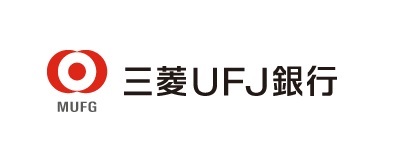 MUFG

三菱UFJ銀行